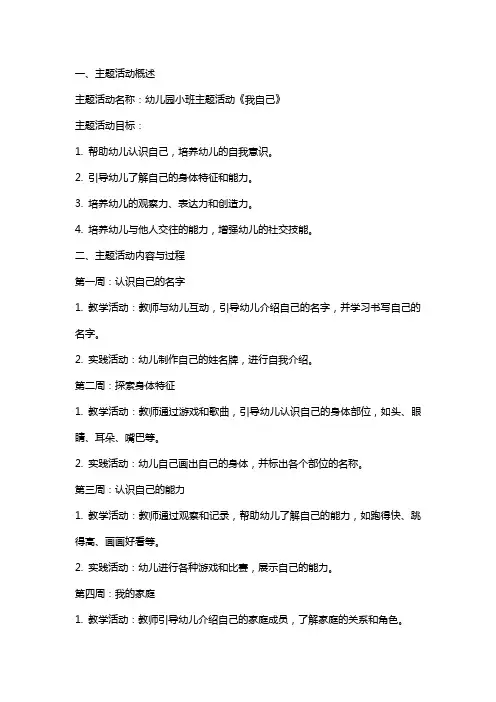 一、主题活动概述

主题活动名称：幼儿园小班主题活动《我自己》

主题活动目标：

1. 帮助幼儿认识自己，培养幼儿的自我意识。

2. 引导幼儿了解自己的身体特征和能力。

3. 培养幼儿的观察力、表达力和创造力。

4. 培养幼儿与他人交往的能力，增强幼儿的社交技能。

二、主题活动内容与过程

第一周：认识自己的名字

1. 教学活动：教师与幼儿互动，引导幼儿介绍自己的名字，并学习书写自己的名字。

2. 实践活动：幼儿制作自己的姓名牌，进行自我介绍。

第二周：探索身体特征

1. 教学活动：教师通过游戏和歌曲，引导幼儿认识自己的身体部位，如头、眼睛、耳朵、嘴巴等。

2. 实践活动：幼儿自己画出自己的身体，并标出各个部位的名称。

第三周：认识自己的能力

1. 教学活动：教师通过观察和记录，帮助幼儿了解自己的能力，如跑得快、跳得高、画画好看等。

2. 实践活动：幼儿进行各种游戏和比赛，展示自己的能力。

第四周：我的家庭

1. 教学活动：教师引导幼儿介绍自己的家庭成员，了解家庭的关系和角色。